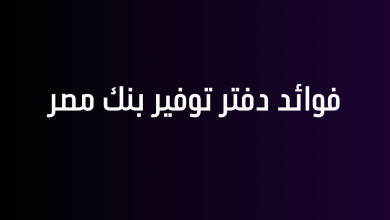 فوائد دفتر توفير بنك مصر